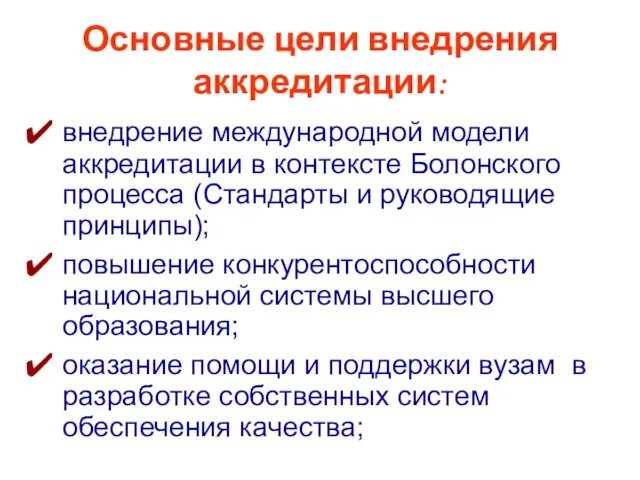 Основные цели внедрения аккредитации:

✔ внедрение международной модели аккредитации в контексте Болонского процесса (Стандарты и руководящие принципы);

✔ повышение конкурентоспособности национальной системы высшего образования;

✔ оказание помощи и поддержки вузам в разработке собственных систем обеспечения качества;